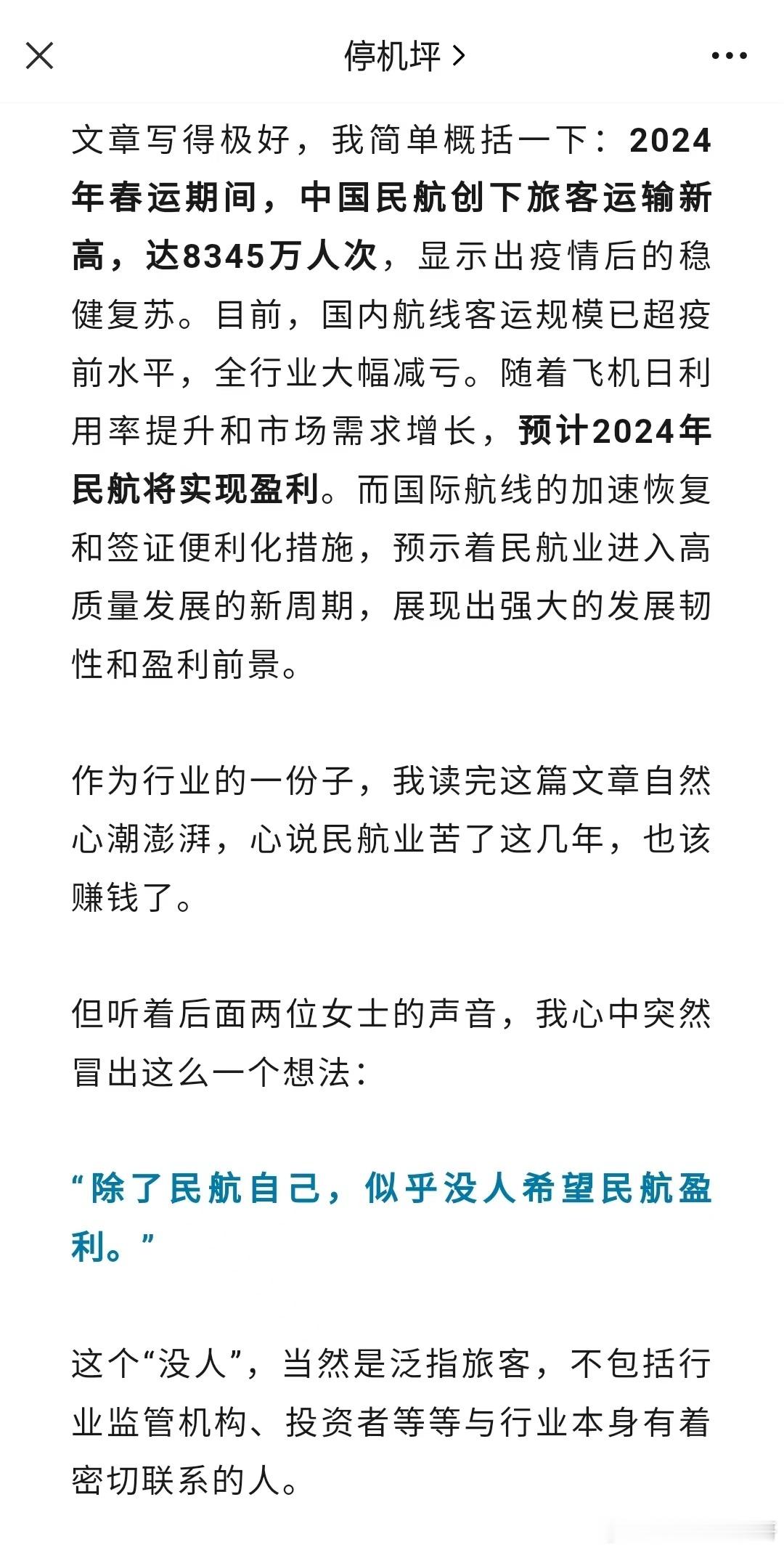 停机坪 >

文章写得极好，我简单概括一下：2024年春运期间，中国民航创下旅客运输新高，达8345万人次，显示出疫情后的稳健复苏。目前，国内航线客运规模已超疫前水平，全行业大幅减亏。随着飞机日利用率提升和市场需求增长，预计2024年民航将实现盈利。而国际航线的加速恢复和签证便利化措施，预示着民航业进入高质量发展的新周期，展现出强大的发展韧性和盈利前景。

作为行业的一份子，我读完这篇文章自然心潮澎湃，心说民航业苦了这几年，也该赚钱了。

但听着后面两位女士的声音，我心中突然冒出这么一个想法：

“除了民航自己，似乎没人希望民航盈利。”

这个“没人”，当然是泛指旅客，不包括行业监管机构、投资者等等与行业本身有着密切联系的人。